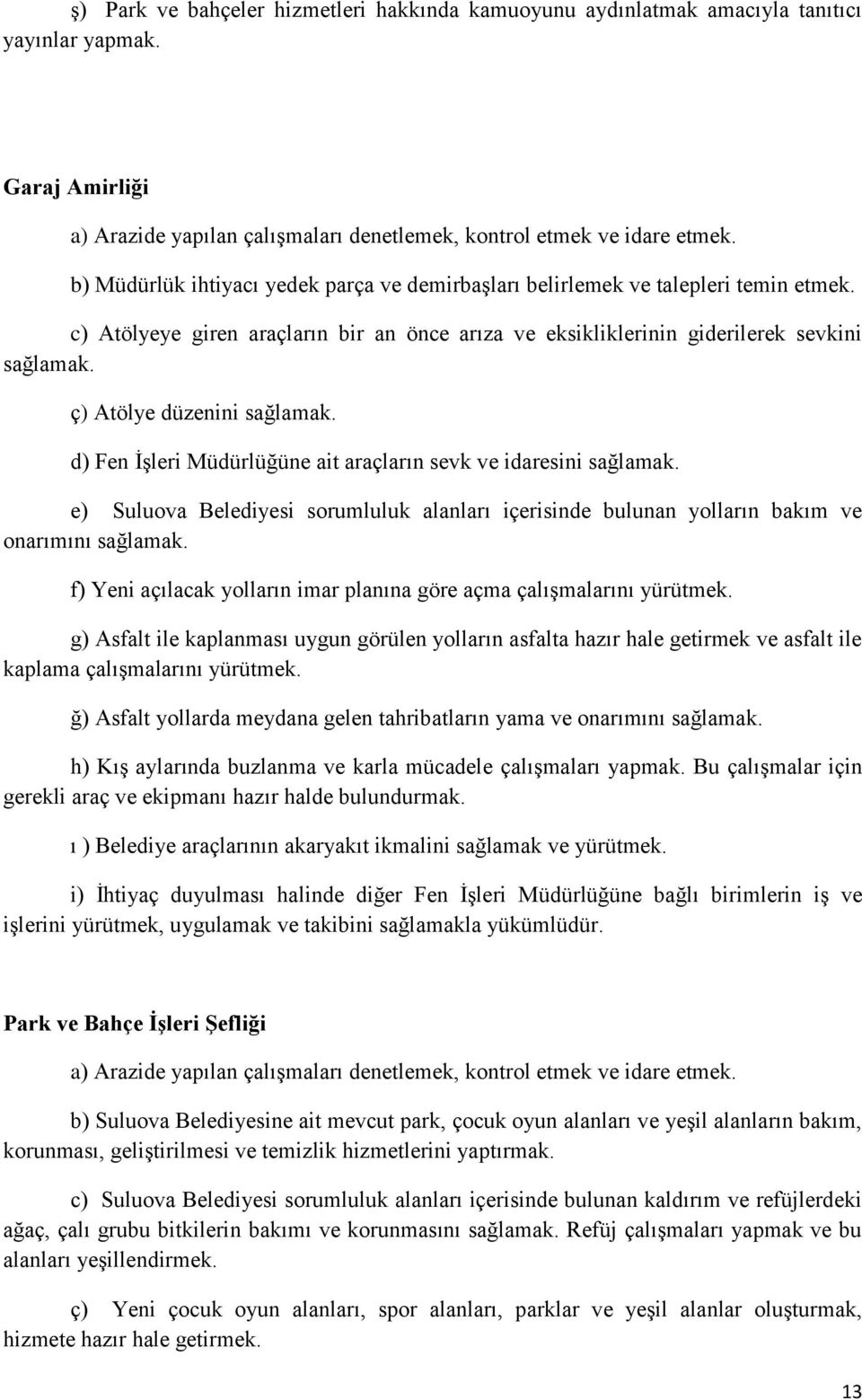 ş) Park ve bahçeler hizmetleri hakkında kamuoyunu aydınlatmak amacıyla tanıtıcı yayınlar yapmak.

Garaj Amirliği

a) Arazide yapılan çalışmaları denetlemek, kontrol etmek ve idare etmek.

b) Müdürlük ihtiyacı yedek parça ve demirbaşları belirlemek ve talepleri temin etmek.

c) Atölyeye giren araçların bir an önce arıza ve eksikliklerinin giderilerek sevkini sağlamak.

ç) Atölye düzenini sağlamak.

d) Fen İşleri Müdürlüğüne ait araçların sevk ve idaresini sağlamak.

e) Suluova Belediyesi sorumluluk alanları içerisinde bulunan yolların bakım ve onarımını sağlamak.

f) Yeni açılacak yolların imar planına göre açma çalışmalarını yürütmek.

g) Asfalt ile kaplanması uygun görülen yolların asfalta hazır hale getirmek ve asfalt ile kaplama çalışmalarını yürütmek.

ğ) Asfalt yollarda meydana gelen tahribatların yama ve onarımını sağlamak.

h) Kış aylarında buzlanma ve karla mücadele çalışmaları yapmak. Bu çalışmalar için gerekli araç ve ekipmanı hazır halde bulundurmak.

ı ) Belediye araçlarının akaryakıt ikmalini sağlamak ve yürütmek.

i) İhtiyaç duyulması halinde diğer Fen İşleri Müdürlüğüne bağlı birimlerin iş ve işlerini yürütmek, uygulamak ve takibini sağlamakla yükümlüdür.

Park ve Bahçe İşleri Şefliği

a) Arazide yapılan çalışmaları denetlemek, kontrol etmek ve idare etmek.

b) Suluova Belediyesine ait mevcut park, çocuk oyun alanları ve yeşil alanların bakım, korunması, geliştirilmesi ve temizlik hizmetlerini yaptırmak.

c) Suluova Belediyesi sorumluluk alanları içerisinde bulunan kaldırım ve refüjlerdeki ağaç, çalı grubu bitkilerin bakımı ve korunmasını sağlamak. Refüj çalışmaları yapmak ve bu alanları yeşillendirmek.

ç) Yeni çocuk oyun alanları, spor alanları, parklar ve yeşil alanlar oluşturmak, hizmete hazır hale getirmek.

13